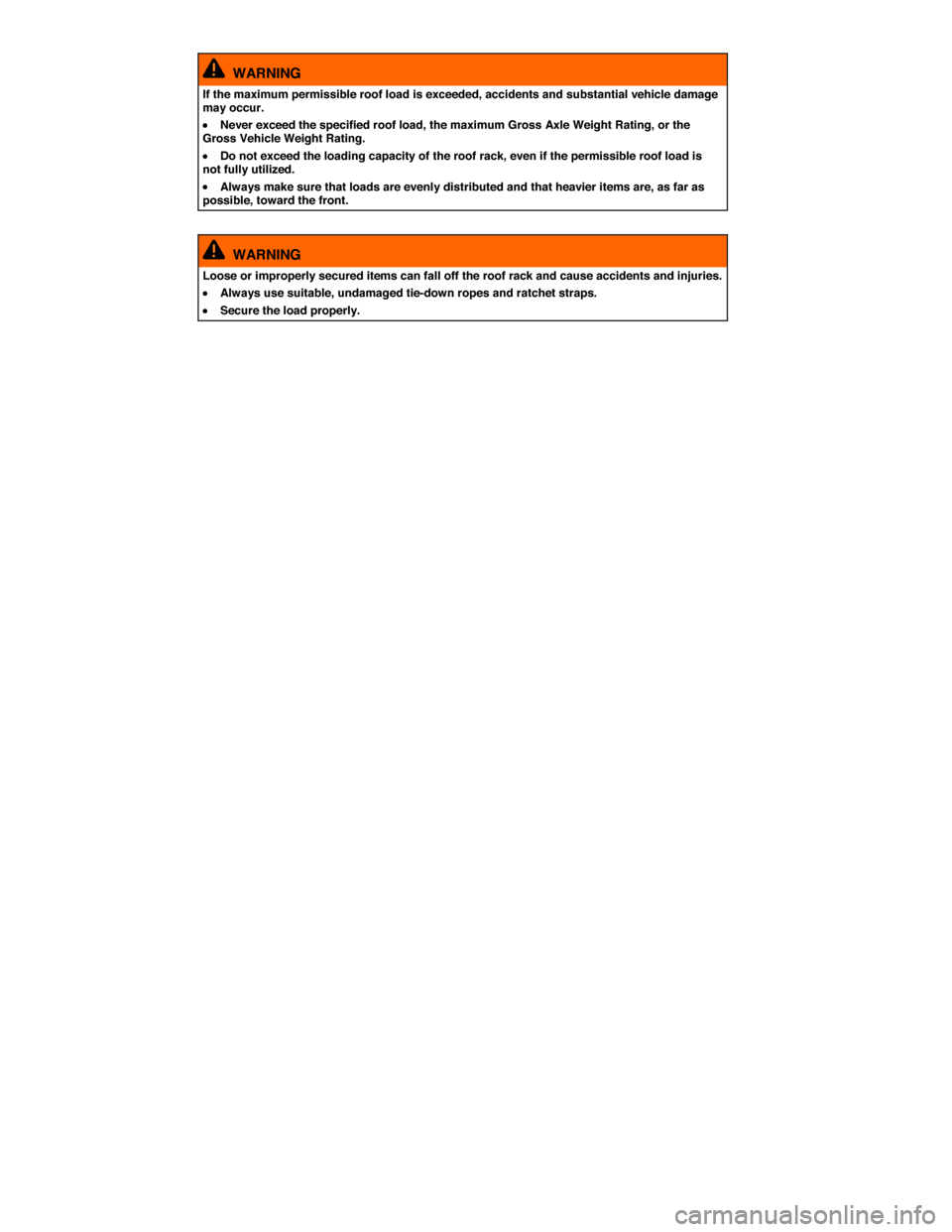 WARNING

If the maximum permissible roof load is exceeded, accidents and substantial vehicle damage may occur.

• Never exceed the specified roof load, the maximum Gross Axle Weight Rating, or the Gross Vehicle Weight Rating.
• Do not exceed the loading capacity of the roof rack, even if the permissible roof load is not fully utilized.
• Always make sure that loads are evenly distributed and that heavier items are, as far as possible, toward the front.

WARNING

Loose or improperly secured items can fall off the roof rack and cause accidents and injuries.

• Always use suitable, undamaged tie-down ropes and ratchet straps.
• Secure the load properly.

carmanualsonline.info